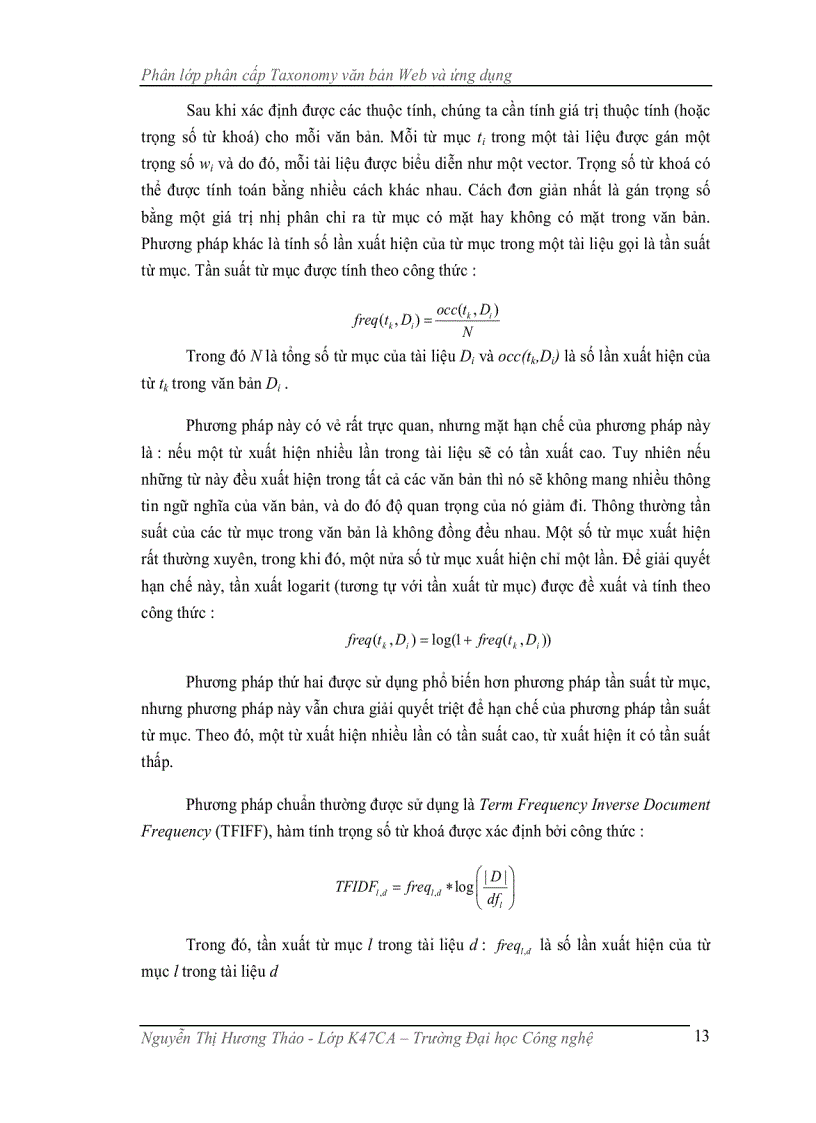 Phân lớp phân cấp Taxonomy văn bản Web và ứng dụng

Sau khi xác định được các thuộc tính, chúng ta cần tính giá trị thuộc tính (hoặc trọng số từ khoá) cho mỗi văn bản. Mỗi từ mục $t_i$ trong một tài liệu được gán một trọng số $w_i$ và do đó, mỗi tài liệu được biểu diễn như một vector. Trọng số từ khoá có thể được tính toán bằng nhiều cách khác nhau. Cách đơn giản nhất là gán trọng số bằng một giá trị nhị phân chỉ ra từ mục có mặt hay không có mặt trong văn bản. Phương pháp khác là tính số lần xuất hiện của từ mục trong một tài liệu gọi là tần suất từ mục. Tần suất từ mục được tính theo công thức :

$freq(t_k, D_i) = \frac{occ(t_k, D_i)}{N}$

Trong đó $N$ là tổng số từ mục của tài liệu $D_i$ và $occ(t_k,D_i)$ là số lần xuất hiện của từ $t_k$ trong văn bản $D_i$ .

Phương pháp này có vẻ rất trực quan, nhưng mặt hạn chế của phương pháp này là : nếu một từ xuất hiện nhiều lần trong tài liệu sẽ có tần xuất cao. Tuy nhiên nếu những từ này đều xuất hiện trong tất cả các văn bản thì nó sẽ không mang nhiều thông tin ngữ nghĩa của văn bản, và do đó độ quan trọng của nó giảm đi. Thông thường tần suất của các từ mục trong văn bản là không đồng đều nhau. Một số từ mục xuất hiện rất thường xuyên, trong khi đó, một nửa số từ mục xuất hiện chỉ một lần. Để giải quyết hạn chế này, tần xuất logarit (tương tự với tần xuất từ mục) được đề xuất và tính theo công thức :

$freq(t_k, D_i) = \log(1 + freq(t_k, D_i))$

Phương pháp thứ hai được sử dụng phổ biến hơn phương pháp tần suất từ mục, nhưng phương pháp này vẫn chưa giải quyết triệt để hạn chế của phương pháp tần suất từ mục. Theo đó, một từ xuất hiện nhiều lần có tần suất cao, từ xuất hiện ít có tần suất thấp.

Phương pháp chuẩn thường được sử dụng là Term Frequency Inverse Document Frequency (TFIFF), hàm tính trọng số từ khoá được xác định bởi công thức :

$TFIDF_{l,d} = freq_{l,d} * \log\left(\frac{|D|}{df_l}\right)$

Trong đó, tần xuất từ mục $l$ trong tài liệu $d$ : $freq_{l,d}$ là số lần xuất hiện của từ mục $l$ trong tài liệu $d$

Nguyễn Thị Hương Thảo - Lớp K47CA – Trường Đại học Công nghệ 13